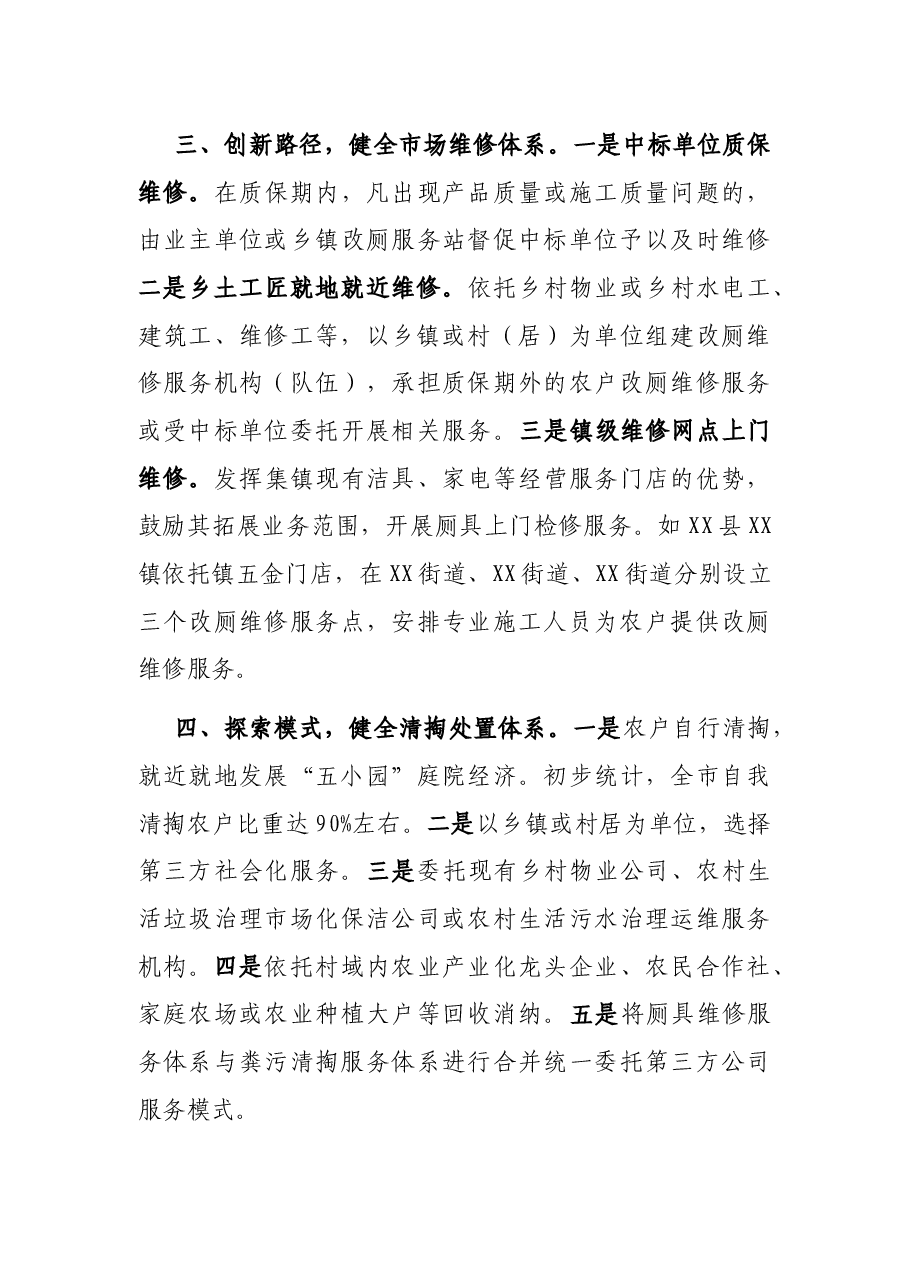 三、创新路径，健全市场维修体系。一是中标单位质保维修。在质保期内，凡出现产品质量或施工质量问题的，由业主单位或乡镇改厕服务站督促中标单位予以及时维修二是乡土工匠就地就近维修。依托乡村物业或乡村水电工、建筑工、维修工等，以乡镇或村（居）为单位组建改厕维修服务机构（队伍），承担质保期外的农户改厕维修服务或受中标单位委托开展相关服务。三是镇级维修网点上门维修。发挥集镇现有洁具、家电等经营服务门店的优势，鼓励其拓展业务范围，开展厕具上门检修服务。如XX县XX镇依托镇五金门店，在XX街道、XX街道、XX街道分别设立三个改厕维修服务点，安排专业施工人员为农户提供改厕维修服务。

四、探索模式，健全清掏处置体系。一是农户自行清掏，就近就地发展“五小园”庭院经济。初步统计，全市自我清掏农户比重达90%左右。二是以乡镇或村居为单位，选择第三方社会化服务。三是委托现有乡村物业公司、农村生活垃圾治理市场化保洁公司或农村生活污水治理运维服务机构。四是依托村域内农业产业化龙头企业、农民合作社、家庭农场或农业种植大户等回收消纳。五是将厕具维修服务体系与粪污清掏服务体系进行合并统一委托第三方公司服务模式。